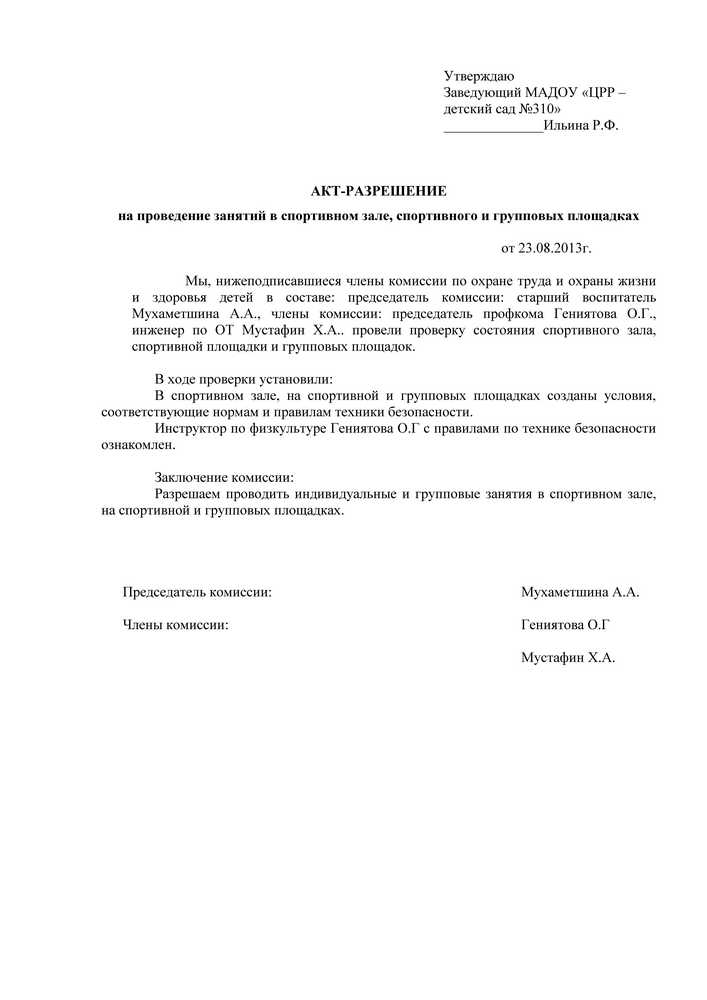 Утверждаю
Заведующий МАДОУ «ЦРР – детский сад №310»
______________Ильина Р.Ф.

АКТ-РАЗРЕШЕНИЕ
на проведение занятий в спортивном зале, спортивного и групповых площадках

от 23.08.2013г.

Мы, нижеподписавшиеся члены комиссии по охране труда и охраны жизни и здоровья детей в составе: председатель комиссии: старший воспитатель Мухаметшина А.А., члены комиссии: председатель профкома Гениятова О.Г., инженер по ОТ Мустафин Х.А.. провели проверку состояния спортивного зала, спортивной площадки и групповых площадок.

В ходе проверки установили:
В спортивном зале, на спортивной и групповых площадках созданы условия, соответствующие нормам и правилам техники безопасности.
Инструктор по физкультуре Гениятова О.Г с правилами по технике безопасности ознакомлен.

Заключение комиссии:
Разрешаем проводить индивидуальные и групповые занятия в спортивном зале, на спортивной и групповых площадках.

Председатель комиссии: Мухаметшина А.А.

Члены комиссии: Гениятова О.Г

Мустафин Х.А.